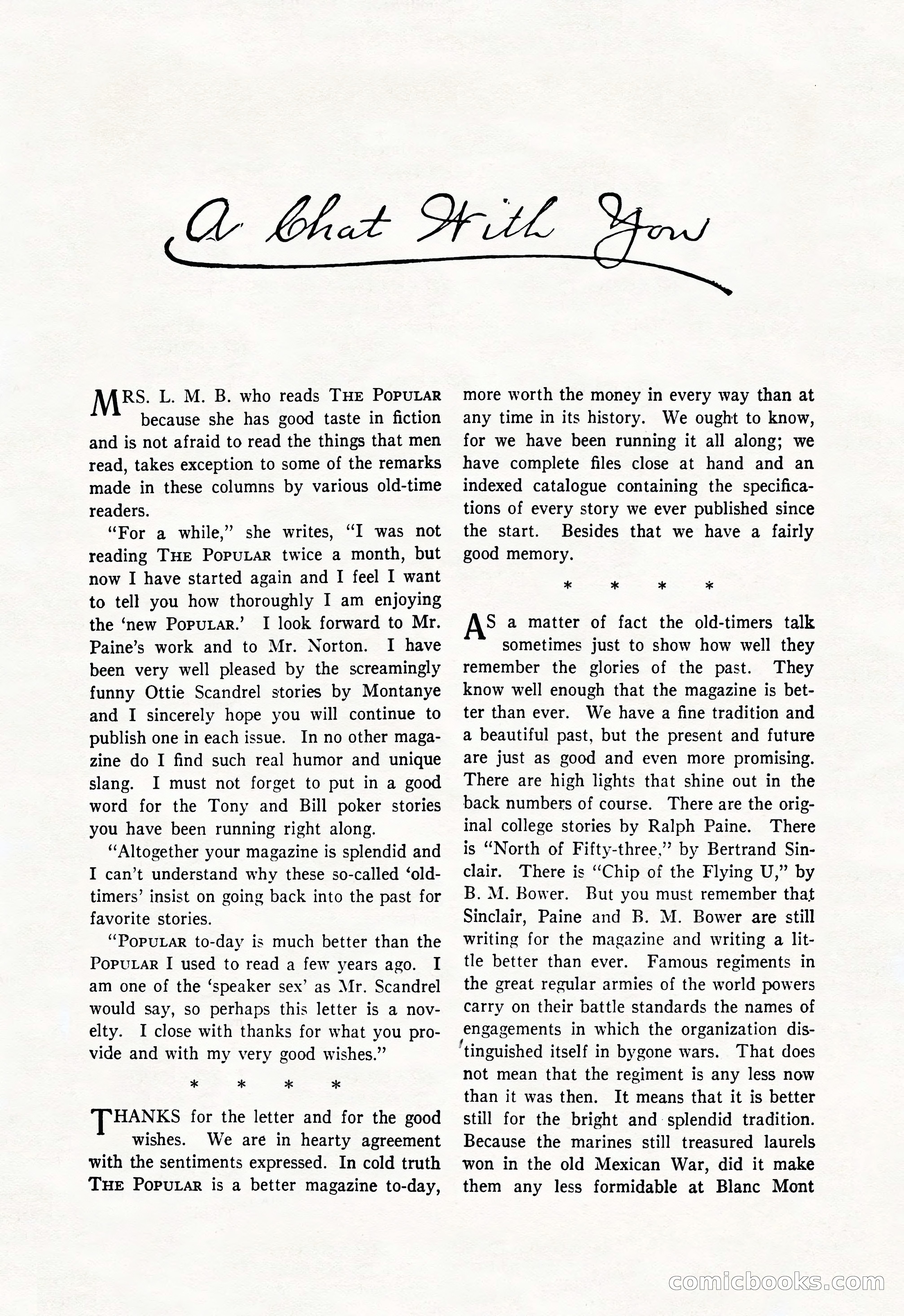 A Chat With You

MRS. L. M. B. who reads THE POPULAR because she has good taste in fiction and is not afraid to read the things that men read, takes exception to some of the remarks made in these columns by various old-time readers.

"For a while," she writes, "I was not reading THE POPULAR twice a month, but now I have started again and I feel I want to tell you how thoroughly I am enjoying the 'new POPULAR.' I look forward to Mr. Paine's work and to Mr. Norton. I have been very well pleased by the screamingly funny Ottie Scandrel stories by Montanye and I sincerely hope you will continue to publish one in each issue. In no other magazine do I find such real humor and unique slang. I must not forget to put in a good word for the Tony and Bill poker stories you have been running right along.

"Altogether your magazine is splendid and I can't understand why these so-called 'old-timers' insist on going back into the past for favorite stories.

"POPULAR to-day is much better than the POPULAR I used to read a few years ago. I am one of the 'speaker sex' as Mr. Scandrel would say, so perhaps this letter is a novelty. I close with thanks for what you provide and with my very good wishes."

* * * *

THANKS for the letter and for the good wishes. We are in hearty agreement with the sentiments expressed. In cold truth THE POPULAR is a better magazine to-day, more worth the money in every way than at any time in its history. We ought to know, for we have been running it all along; we have complete files close at hand and an indexed catalogue containing the specifications of every story we ever published since the start. Besides that we have a fairly good memory.

* * * *

AS a matter of fact the old-timers talk sometimes just to show how well they remember the glories of the past. They know well enough that the magazine is better than ever. We have a fine tradition and a beautiful past, but the present and future are just as good and even more promising. There are high lights that shine out in the back numbers of course. There are the original college stories by Ralph Paine. There is "North of Fifty-three," by Bertrand Sinclair. There is "Chip of the Flying U," by B. M. Bower. But you must remember that Sinclair, Paine and B. M. Bower are still writing for the magazine and writing a little better than ever. Famous regiments in the great regular armies of the world powers carry on their battle standards the names of engagements in which the organization distinguished itself in bygone wars. That does not mean that the regiment is any less now than it was then. It means that it is better still for the bright and splendid tradition. Because the marines still treasured laurels won in the old Mexican War, did it make them any less formidable at Blanc Mont

comicbooks.com